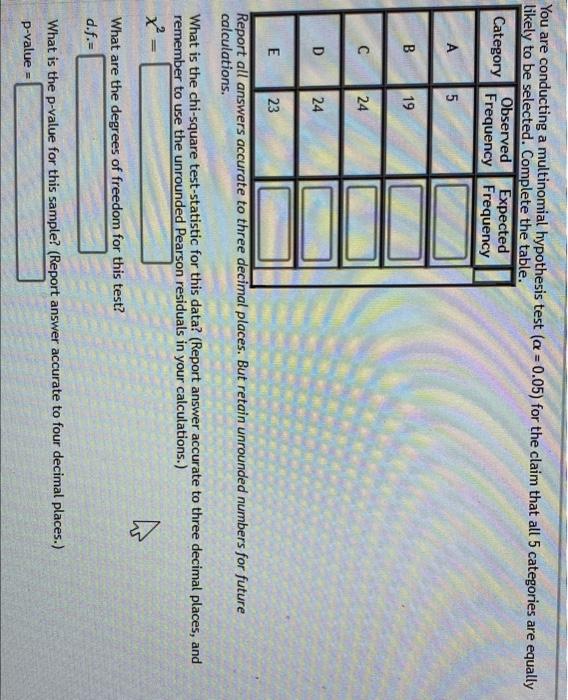 You are conducting a multinomial hypothesis test ($\alpha = 0.05$) for the claim that all 5 categories are equally likely to be selected. Complete the table.

| Category | Observed Frequency | Expected Frequency |
|---|---|---|
| A | 5 | |
| B | 19 | |
| C | 24 | |
| D | 24 | |
| E | 23 | |

Report all answers accurate to three decimal places. But retain unrounded numbers for future calculations.

What is the chi-square test-statistic for this data? (Report answer accurate to three decimal places, and remember to use the unrounded Pearson residuals in your calculations.)

$\chi^2 =$

What are the degrees of freedom for this test?

d.f.=

What is the p-value for this sample? (Report answer accurate to four decimal places.)

p-value =